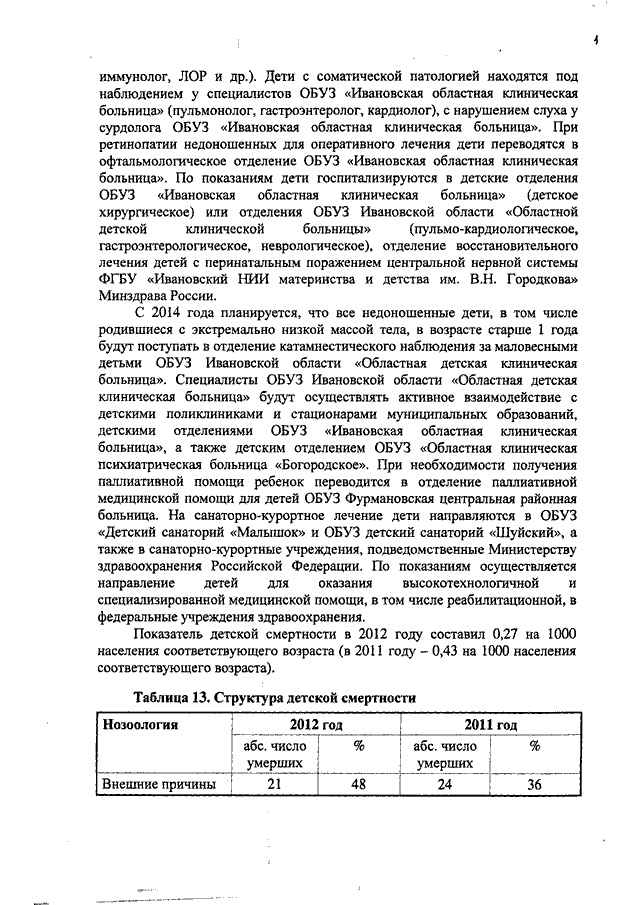 4

иммунолог, ЛОР и др.). Дети с соматической патологией находятся под наблюдением у специалистов ОБУЗ «Ивановская областная клиническая больница» (пульмонолог, гастроэнтеролог, кардиолог), с нарушением слуха у сурдолога ОБУЗ «Ивановская областная клиническая больница». При ретинопатии недоношенных для оперативного лечения дети переводятся в офтальмологическое отделение ОБУЗ «Ивановская областная клиническая больница». По показаниям дети госпитализируются в детские отделения ОБУЗ «Ивановская областная клиническая больница» (детское хирургическое) или отделения ОБУЗ Ивановской области «Областной детской клинической больницы» (пульмо-кардиологическое, гастроэнтерологическое, неврологическое), отделение восстановительного лечения детей с перинатальным поражением центральной нервной системы ФГБУ «Ивановский НИИ материнства и детства им. В.Н. Городкова» Минздрава России.

С 2014 года планируется, что все недоношенные дети, в том числе родившиеся с экстремально низкой массой тела, в возрасте старше 1 года будут поступать в отделение катамнестического наблюдения за маловесными детьми ОБУЗ Ивановской области «Областная детская клиническая больница». Специалисты ОБУЗ Ивановской области «Областная детская клиническая больница» будут осуществлять активное взаимодействие с детскими поликлиниками и стационарами муниципальных образований, детскими отделениями ОБУЗ «Ивановская областная клиническая больница», а также детским отделением ОБУЗ «Областная клиническая психиатрическая больница «Богородское». При необходимости получения паллиативной помощи ребенок переводится в отделение паллиативной медицинской помощи для детей ОБУЗ Фурмановская центральная районная больница. На санаторно-курортное лечение дети направляются в ОБУЗ «Детский санаторий «Малышок» и ОБУЗ детский санаторий «Шуйский», а также в санаторно-курортные учреждения, подведомственные Министерству здравоохранения Российской Федерации. По показаниям осуществляется направление детей для оказания высокотехнологичной и специализированной медицинской помощи, в том числе реабилитационной, в федеральные учреждения здравоохранения.

Показатель детской смертности в 2012 году составил 0,27 на 1000 населения соответствующего возраста (в 2011 году – 0,43 на 1000 населения соответствующего возраста).

Таблица 13. Структура детской смертности

| Нозоология | 2012 год | | 2011 год | |
|---|---|---|---|---|
| | абс. число умерших | % | абс. число умерших | % |
| Внешние причины | 21 | 48 | 24 | 36 |